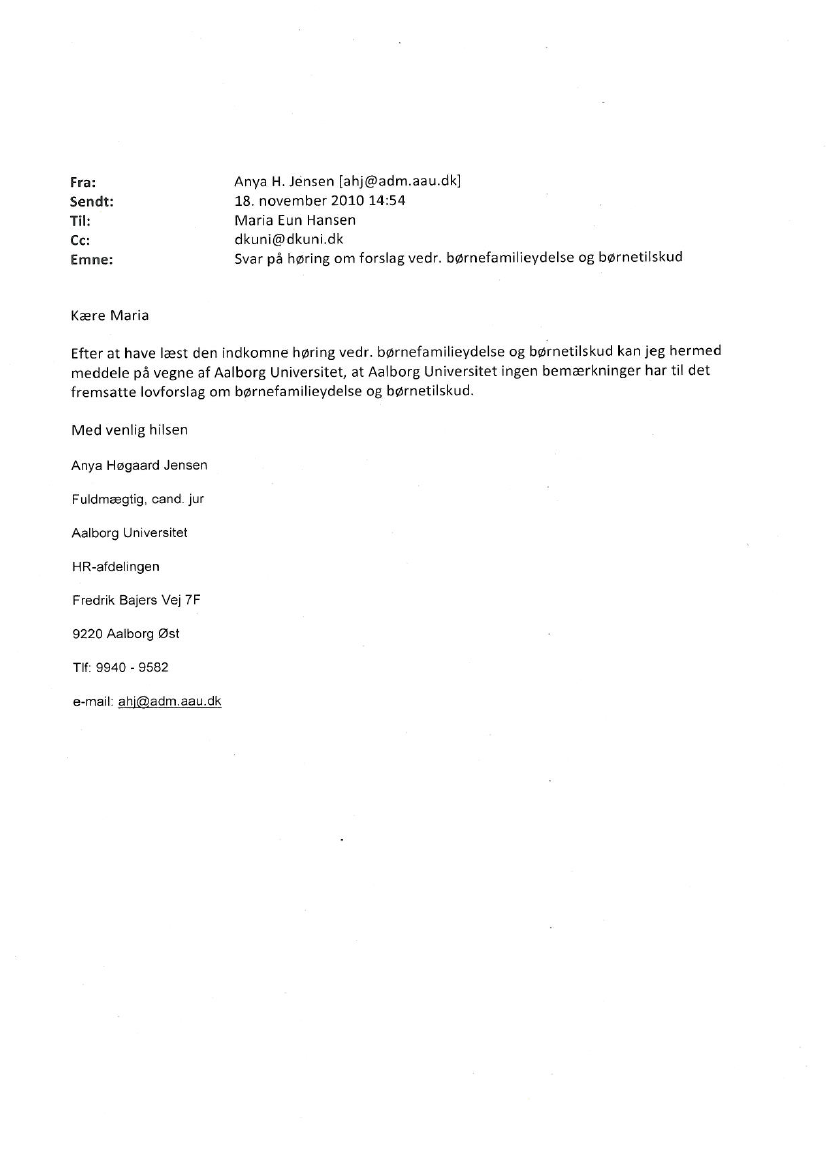 Fra: Anya H. Jensen [ahj@adm.aau.dk]
Sendt: 18. november 2010 14:54
Til: Maria Eun Hansen
Cc: dkuni@dkuni.dk
Emne: Svar på høring om forslag vedr. børnefamilieydelse og børnetilskud

Kære Maria

Efter at have læst den indkomne høring vedr. børnefamilieydelse og børnetilskud kan jeg hermed meddele på vegne af Aalborg Universitet, at Aalborg Universitet ingen bemærkninger har til det fremsatte lovforslag om børnefamilieydelse og børnetilskud.

Med venlig hilsen

Anya Høgaard Jensen

Fuldmægtig, cand. jur

Aalborg Universitet

HR-afdelingen

Fredrik Bajers Vej 7F

9220 Aalborg Øst

Tlf: 9940 - 9582

e-mail: ahj@adm.aau.dk